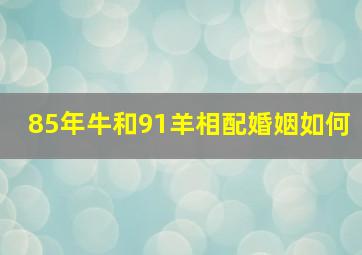 85年牛和91羊相配婚姻如何